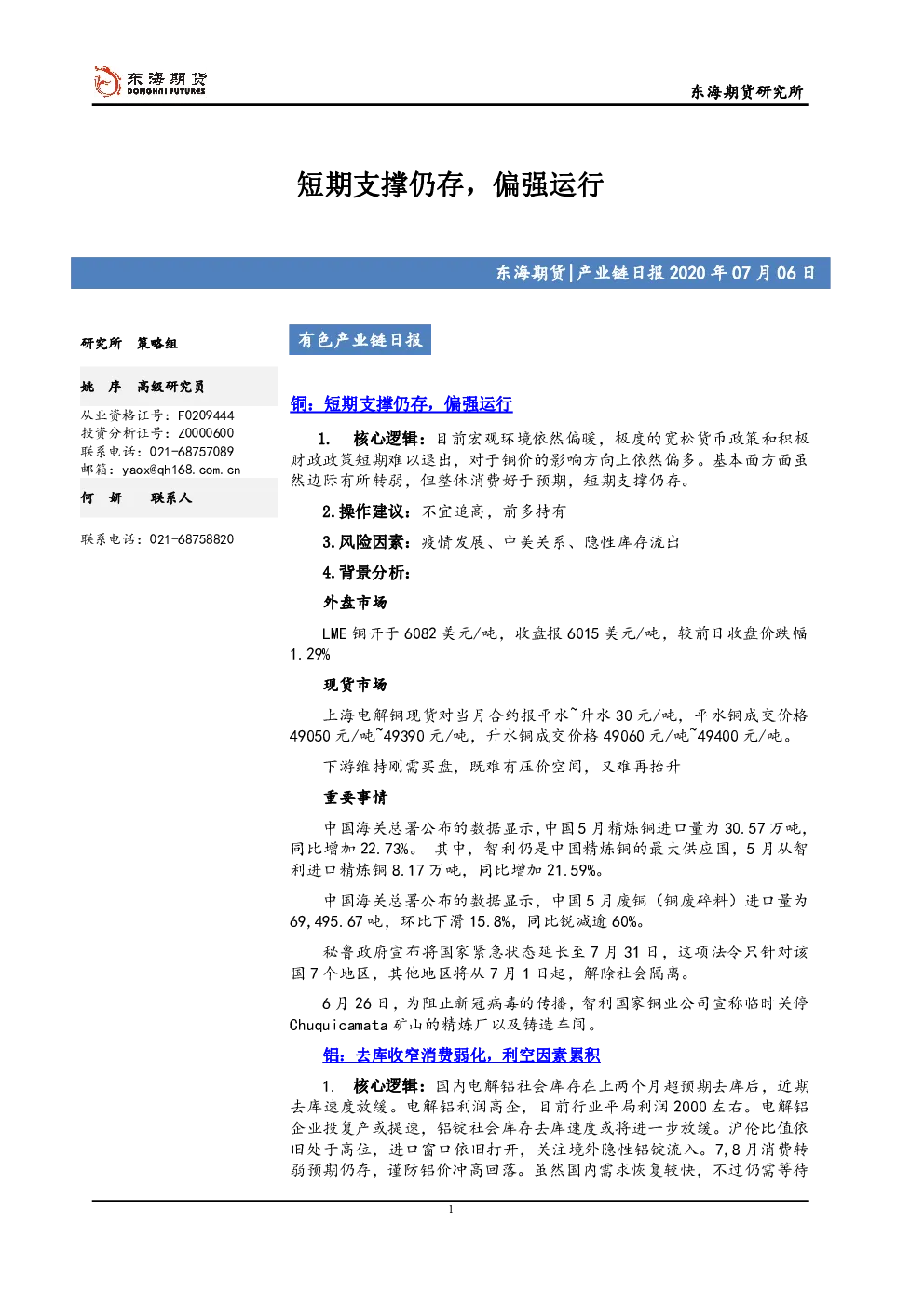 东海期货
DONGHAI FUTURES

东海期货研究所

短期支撑仍存，偏强运行

东海期货|产业链日报 2020 年 07 月 06 日

研究所 策略组

姚 序 高级研究员

从业资格证号：F0209444
投资分析证号：Z0000600
联系电话：021-68757089
邮箱：yaox@qh168.com.cn

何 妍 联系人

联系电话：021-68758820

有色产业链日报

铜：短期支撑仍存，偏强运行

1. 核心逻辑：目前宏观环境依然偏暖，极度的宽松货币政策和积极财政政策短期难以退出，对于铜价的影响方向上依然偏多。基本面方面虽然边际有所转弱，但整体消费好于预期，短期支撑仍存。

2.操作建议：不宜追高，前多持有

3.风险因素：疫情发展、中美关系、隐性库存流出

4.背景分析：

外盘市场

LME 铜开于 6082 美元/吨，收盘报 6015 美元/吨，较前日收盘价跌幅 1.29%

现货市场

上海电解铜现货对当月合约报平水~升水 30 元/吨，平水铜成交价格 49050 元/吨~49390 元/吨，升水铜成交价格 49060 元/吨~49400 元/吨。

下游维持刚需买盘，既难有压价空间，又难再抬升

重要事情

中国海关总署公布的数据显示，中国 5 月精炼铜进口量为 30.57 万吨，同比增加 22.73%。 其中，智利仍是中国精炼铜的最大供应国，5 月从智利进口精炼铜 8.17 万吨，同比增加 21.59%。

中国海关总署公布的数据显示，中国 5 月废铜（铜废碎料）进口量为 69,495.67 吨，环比下滑 15.8%，同比锐减逾 60%。

秘鲁政府宣布将国家紧急状态延长至 7 月 31 日，这项法令只针对该国 7 个地区，其他地区将从 7 月 1 日起，解除社会隔离。

6 月 26 日，为阻止新冠病毒的传播，智利国家铜业公司宣称临时关停 Chuquicamata 矿山的精炼厂以及铸造车间。

铝：去库收窄消费弱化，利空因素累积

1. 核心逻辑：国内电解铝社会库存在上两个月超预期去库后，近期去库速度放缓。电解铝利润高企，目前行业平局利润 2000 左右。电解铝企业投复产或提速，铝锭社会库存去库速度或将进一步放缓。沪伦比值依旧处于高位，进口窗口依旧打开，关注境外隐性铝锭流入。7,8 月消费转弱预期仍存，谨防铝价冲高回落。虽然国内需求恢复较快，不过仍需等待

1